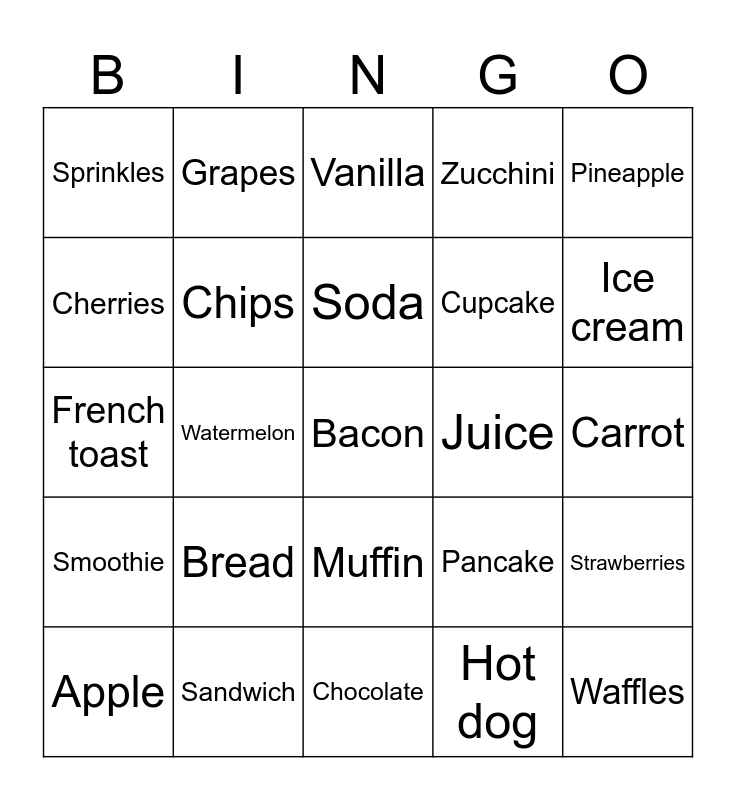 | B | I | N | G | O |
|---|---|---|---|---|
| Sprinkles | Grapes | Vanilla | Zucchini | Pineapple |
| Cherries | Chips | Soda | Cupcake | Ice cream |
| French toast | Watermelon | Bacon | Juice | Carrot |
| Smoothie | Bread | Muffin | Pancake | Strawberries |
| Apple | Sandwich | Chocolate | Hot dog | Waffles |